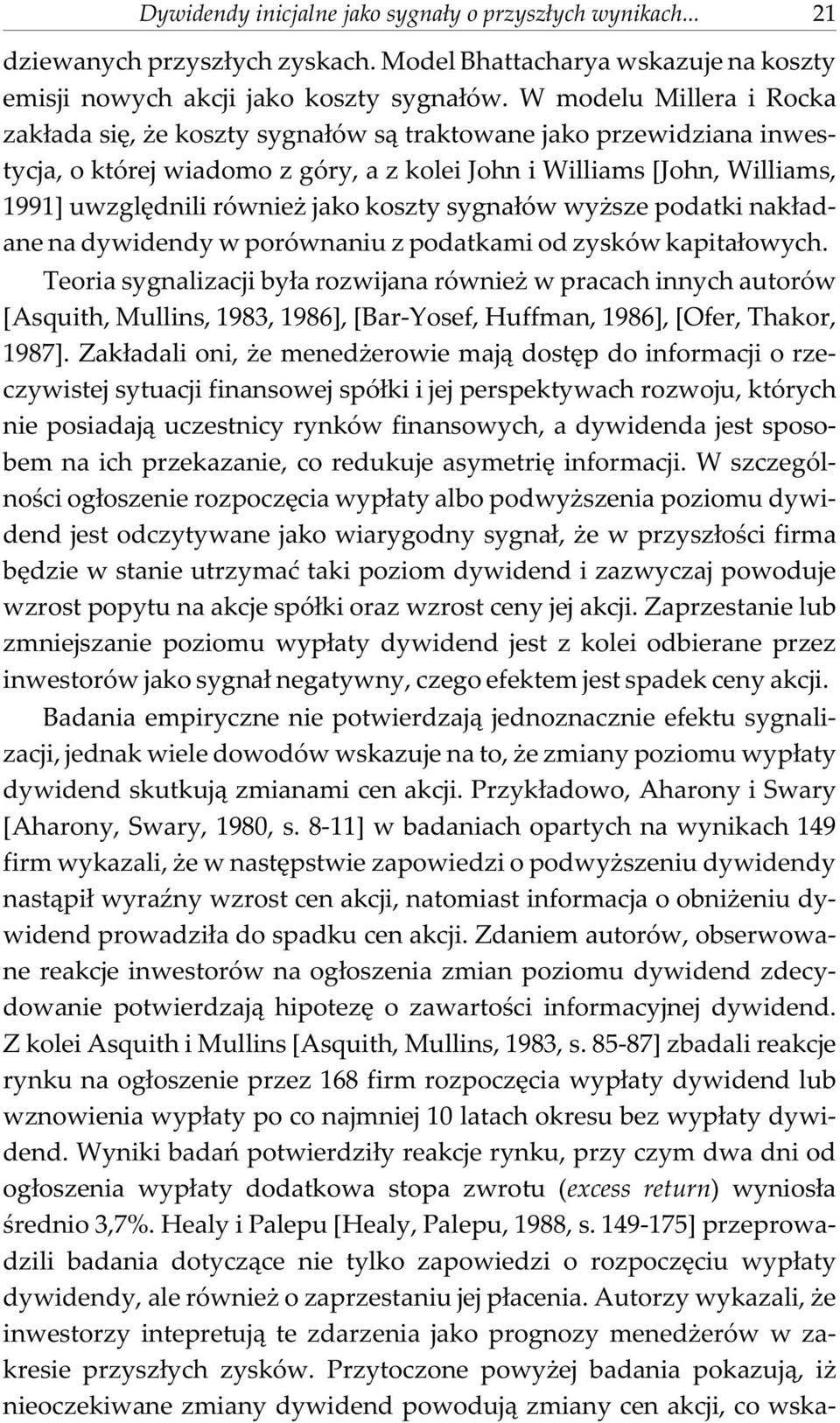 Dywidendy inicjalne jako sygnały o przyszłych wynikach... 21

dziewanych przyszłych zyskach. Model Bhattacharya wskazuje na koszty emisji nowych akcji jako koszty sygnałów. W modelu Millera i Rocka zakłada się, że koszty sygnałów są traktowane jako przewidziana inwestycja, o której wiadomo z góry, a z kolei John i Williams [John, Williams, 1991] uwzględnili również jako koszty sygnałów wyższe podatki nakładane na dywidendy w porównaniu z podatkami od zysków kapitałowych.

Teoria sygnalizacji była rozwijana również w pracach innych autorów [Asquith, Mullins, 1983, 1986], [Bar-Yosef, Huffman, 1986], [Ofer, Thakor, 1987]. Zakładali oni, że menedżerowie mają dostęp do informacji o rzeczywistej sytuacji finansowej spółki i jej perspektywach rozwoju, których nie posiadają uczestnicy rynków finansowych, a dywidenda jest sposobem na ich przekazanie, co redukuje asymetrię informacji. W szczególności ogłoszenie rozpoczęcia wypłaty albo podwyższenia poziomu dywidend jest odczytywane jako wiarygodny sygnał, że w przyszłości firma będzie w stanie utrzymać taki poziom dywidend i zazwyczaj powoduje wzrost popytu na akcje spółki oraz wzrost ceny jej akcji. Zaprzestanie lub zmniejszanie poziomu wypłaty dywidend jest z kolei odbierane przez inwestorów jako sygnał negatywny, czego efektem jest spadek ceny akcji.

Badania empiryczne nie potwierdzają jednoznacznie efektu sygnalizacji, jednak wiele dowodów wskazuje na to, że zmiany poziomu wypłaty dywidend skutkują zmianami cen akcji. Przykładowo, Aharony i Swary [Aharony, Swary, 1980, s. 8-11] w badaniach opartych na wynikach 149 firm wykazali, że w następstwie zapowiedzi o podwyższeniu dywidendy nastąpił wyraźny wzrost cen akcji, natomiast informacja o obniżeniu dywidend prowadziła do spadku cen akcji. Zdaniem autorów, obserwowane reakcje inwestorów na ogłoszenia zmian poziomu dywidend zdecydowanie potwierdzają hipotezę o zawartości informacyjnej dywidend. Z kolei Asquith i Mullins [Asquith, Mullins, 1983, s. 85-87] zbadali reakcje rynku na ogłoszenie przez 168 firm rozpoczęcia wypłaty dywidend lub wznowienia wypłaty po co najmniej 10 latach okresu bez wypłaty dywidend. Wyniki badań potwierdziły reakcje rynku, przy czym dwa dni od ogłoszenia wypłaty dodatkowa stopa zwrotu (excess return) wyniosła średnio 3,7%. Healy i Palepu [Healy, Palepu, 1988, s. 149-175] przeprowadzili badania dotyczące nie tylko zapowiedzi o rozpoczęciu wypłaty dywidendy, ale również o zaprzestaniu jej płacenia. Autorzy wykazali, że inwestorzy intepretują te zdarzenia jako prognozy menedżerów w zakresie przyszłych zysków. Przytoczone powyżej badania pokazują, iż nieoczekiwane zmiany dywidend powodują zmiany cen akcji, co wska-